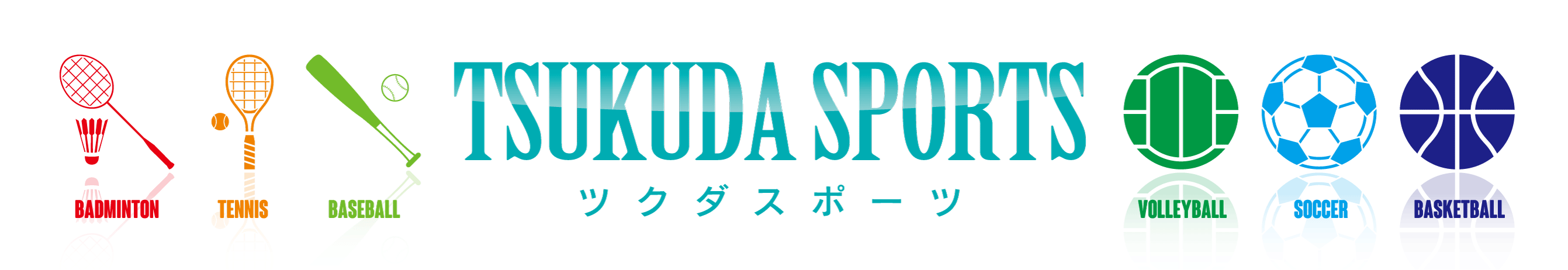 BADMINTON TENNIS BASEBALL

TSUKUDA SPORTS
ツクダスポーツ

VOLLEYBALL SOCCER BASKETBALL